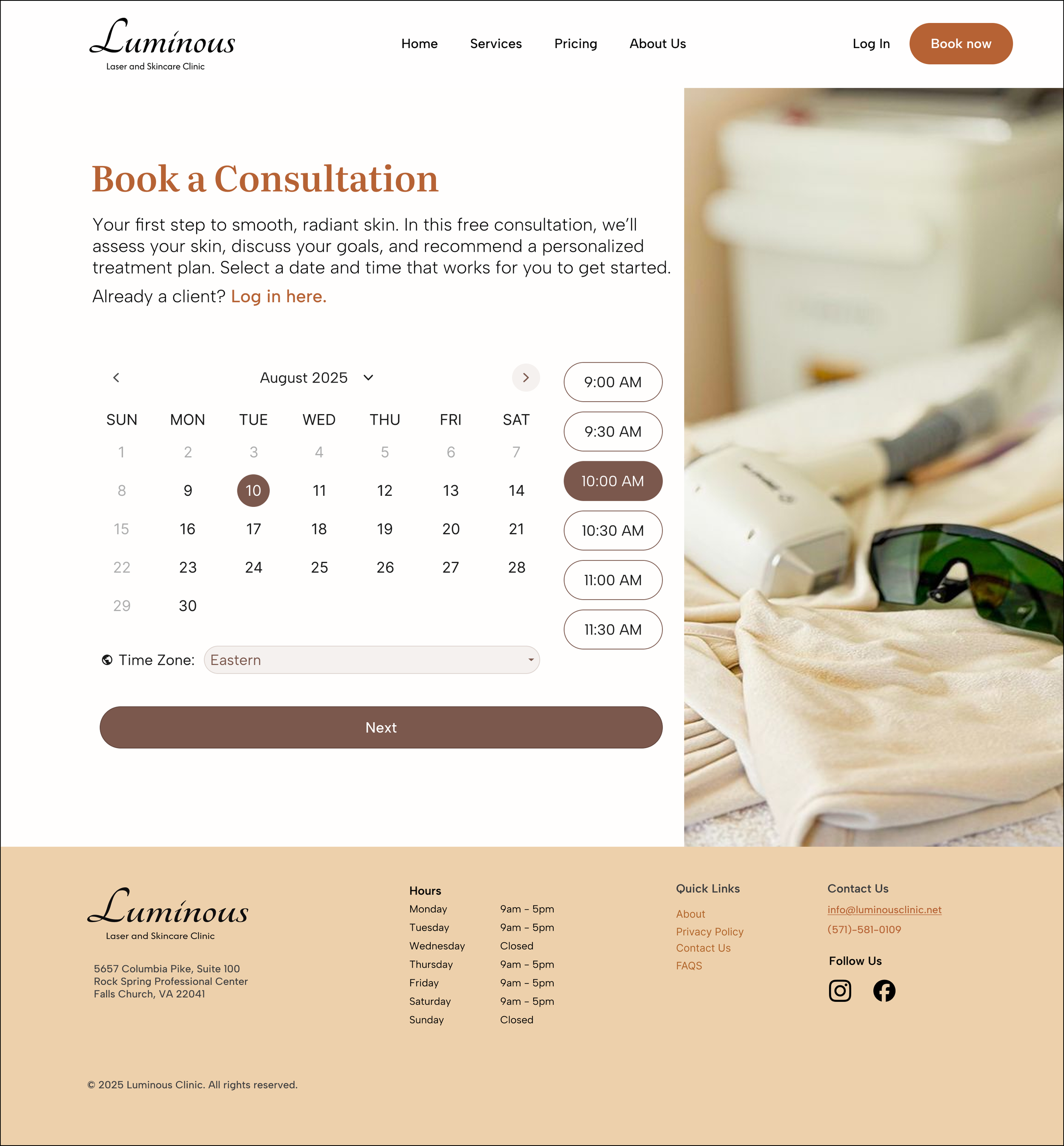 Luminous
Laser and Skincare Clinic

Home
Services
Pricing
About Us
Log In
Book now

Book a Consultation

Your first step to smooth, radiant skin. In this free consultation, we'll assess your skin, discuss your goals, and recommend a personalized treatment plan. Select a date and time that works for you to get started.

Already a client? Log in here.

August 2025

| SUN | MON | TUE | WED | THU | FRI | SAT |
|---|---|---|---|---|---|---|
| 1 | 2 | 3 | 4 | 5 | 6 | 7 |
| 8 | 9 | 10 | 11 | 12 | 13 | 14 |
| 15 | 16 | 17 | 18 | 19 | 20 | 21 |
| 22 | 23 | 24 | 25 | 26 | 27 | 28 |
| 29 | 30 | | | | | |

Time Zone: Eastern

9:00 AM
9:30 AM
10:00 AM
10:30 AM
11:00 AM
11:30 AM

Next

Luminous
Laser and Skincare Clinic

5657 Columbia Pike, Suite 100
Rock Spring Professional Center
Falls Church, VA 22041

Hours
Monday 9am - 5pm
Tuesday 9am - 5pm
Wednesday Closed
Thursday 9am - 5pm
Friday 9am - 5pm
Saturday 9am - 5pm
Sunday Closed

Quick Links
About
Privacy Policy
Contact Us
FAQS

Contact Us
info@luminousclinic.net
(571)-581-0109

Follow Us

© 2025 Luminous Clinic. All rights reserved.